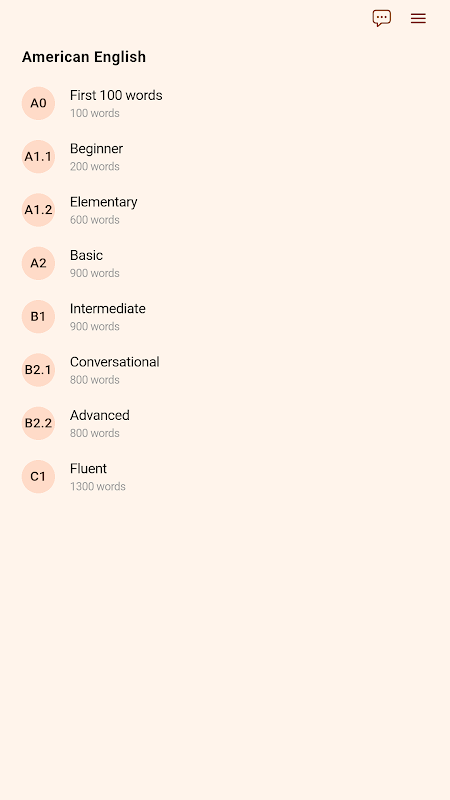 American English

A0 First 100 words
100 words

A1.1 Beginner
200 words

A1.2 Elementary
600 words

A2 Basic
900 words

B1 Intermediate
900 words

B2.1 Conversational
800 words

B2.2 Advanced
800 words

C1 Fluent
1300 words